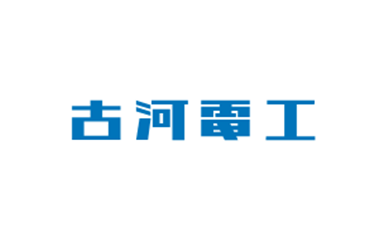 古河電工